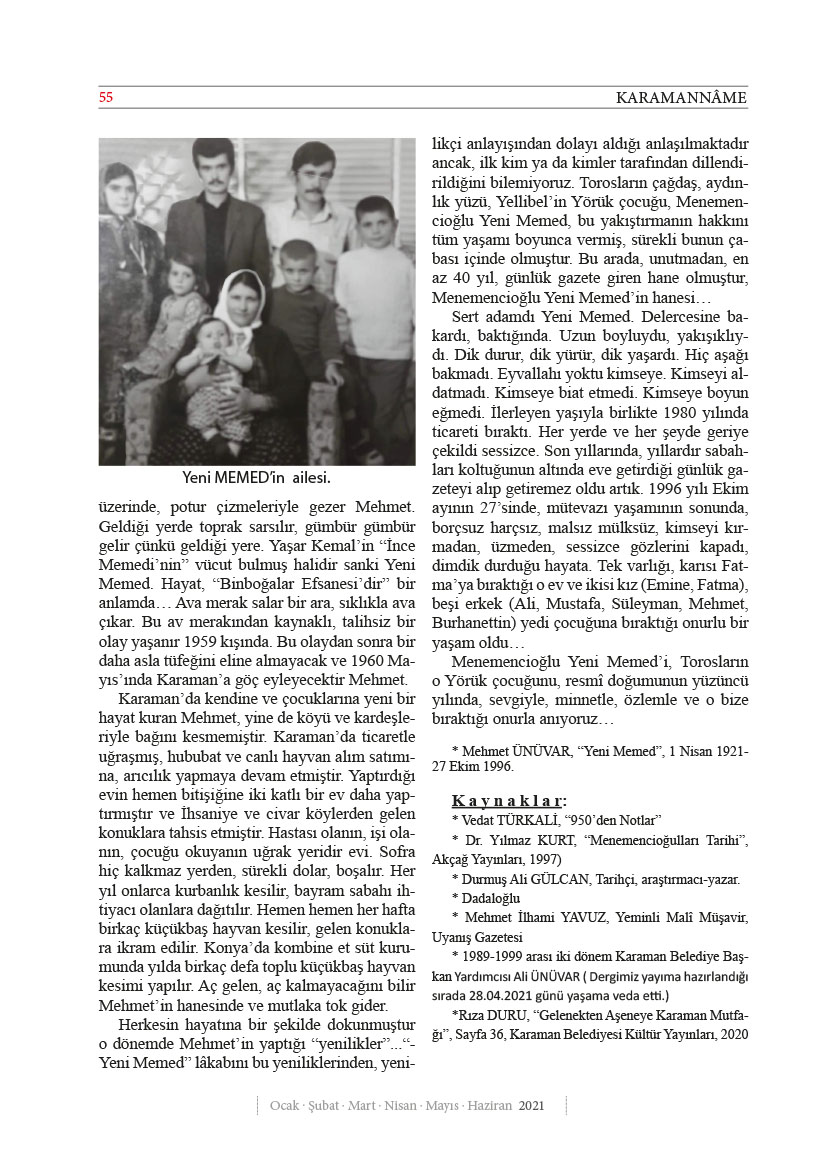 55 KARAMANNÂME

Yeni MEMED'in ailesi.

üzerinde, potur çizmeleriyle gezer Mehmet. Geldiği yerde toprak sarsılır, gümbür gümbür gelir çünkü geldiği yere. Yaşar Kemal'in "İnce Memedi'nin" vücut bulmuş halidir sanki Yeni Memed. Hayat, "Binboğalar Efsanesi'dir" bir anlamda… Ava merak salar bir ara, sıklıkla ava çıkar. Bu av merakından kaynaklı, talihsiz bir olay yaşanır 1959 kışında. Bu olaydan sonra bir daha asla tüfeğini eline almayacak ve 1960 Mayıs'ında Karaman'a göç eyleyecektir Mehmet.

Karaman'da kendine ve çocuklarına yeni bir hayat kuran Mehmet, yine de köyü ve kardeşleriyle bağını kesmemiştir. Karaman'da ticaretle uğraşmış, hububat ve canlı hayvan alım satımına, arıcılık yapmaya devam etmiştir. Yaptırdığı evin hemen bitişiğine iki katlı bir ev daha yaptırmıştır ve İhsaniye ve civar köylerden gelen konuklara tahsis etmiştir. Hastası olanın, işi olanın, çocuğu okuyanın uğrak yeridir evi. Sofra hiç kalkmaz yerden, sürekli dolar, boşalır. Her yıl onlarca kurbanlık kesilir, bayram sabahı ihtiyacı olanlara dağıtılır. Hemen hemen her hafta birkaç küçükbaş hayvan kesilir, gelen konuklara ikram edilir. Konya'da kombine et süt kurumunda yılda birkaç defa toplu küçükbaş hayvan kesimi yapılır. Aç gelen, aç kalmayacağını bilir Mehmet'in hanesinde ve mutlaka tok gider.

Herkesin hayatına bir şekilde dokunmuştur o dönemde Mehmet'in yaptığı "yenilikler"..."-Yeni Memed" lâkabını bu yeniliklerinden, yenilikçi anlayışından dolayı aldığı anlaşılmaktadır ancak, ilk kim ya da kimler tarafından dillendirildiğini bilemiyoruz. Torosların çağdaş, aydınlık yüzü, Yellibel'in Yörük çocuğu, Menemencioğlu Yeni Memed, bu yakıştırmanın hakkını tüm yaşamı boyunca vermiş, sürekli bunun çabası içinde olmuştur. Bu arada, unutmadan, en az 40 yıl, günlük gazete giren hane olmuştur, Menemencioğlu Yeni Memed'in hanesi…

Sert adamdı Yeni Memed. Delercesine bakardı, baktığında. Uzun boyluydu, yakışıklıydı. Dik durur, dik yürür, dik yaşardı. Hiç aşağı bakmadı. Eyvallahı yoktu kimseye. Kimseyi aldatmadı. Kimseye biat etmedi. Kimseye boyun eğmedi. İlerleyen yaşıyla birlikte 1980 yılında ticareti bıraktı. Her yerde ve her şeyde geriye çekildi sessizce. Son yıllarında, yıllardır sabahları koltuğunun altında eve getirdiği günlük gazeteyi alıp getiremez oldu artık. 1996 yılı Ekim ayının 27'sinde, mütevazı yaşamının sonunda, borçsuz harçsız, malsız mülksüz, kimseyi kırmadan, üzmeden, sessizce gözlerini kapadı, dimdik durduğu hayata. Tek varlığı, karısı Fatma'ya bıraktığı o ev ve ikisi kız (Emine, Fatma), beşi erkek (Ali, Mustafa, Süleyman, Mehmet, Burhanettin) yedi çocuğuna bıraktığı onurlu bir yaşam oldu…

Menemencioğlu Yeni Memed'i, Torosların o Yörük çocuğunu, resmî doğumunun yüzüncü yılında, sevgiyle, minnetle, özlemle ve o bize bıraktığı onurla anıyoruz…

* Mehmet ÜNÜVAR, "Yeni Memed", 1 Nisan 1921-27 Ekim 1996.

Kaynaklar:
* Vedat TÜRKALİ, "950'den Notlar"
* Dr. Yılmaz KURT, "Menemencioğulları Tarihi", Akçağ Yayınları, 1997)
* Durmuş Ali GÜLCAN, Tarihçi, araştırmacı-yazar.
* Dadaloğlu
* Mehmet İlhami YAVUZ, Yeminli Malî Müşavir, Uyanış Gazetesi
* 1989-1999 arası iki dönem Karaman Belediye Başkan Yardımcısı Ali ÜNÜVAR ( Dergimiz yayıma hazırlandığı sırada 28.04.2021 günü yaşama veda etti.)
*Rıza DURU, "Gelenekten Aşeneye Karaman Mutfağı", Sayfa 36, Karaman Belediyesi Kültür Yayınları, 2020

Ocak · Şubat · Mart · Nisan · Mayıs · Haziran 2021